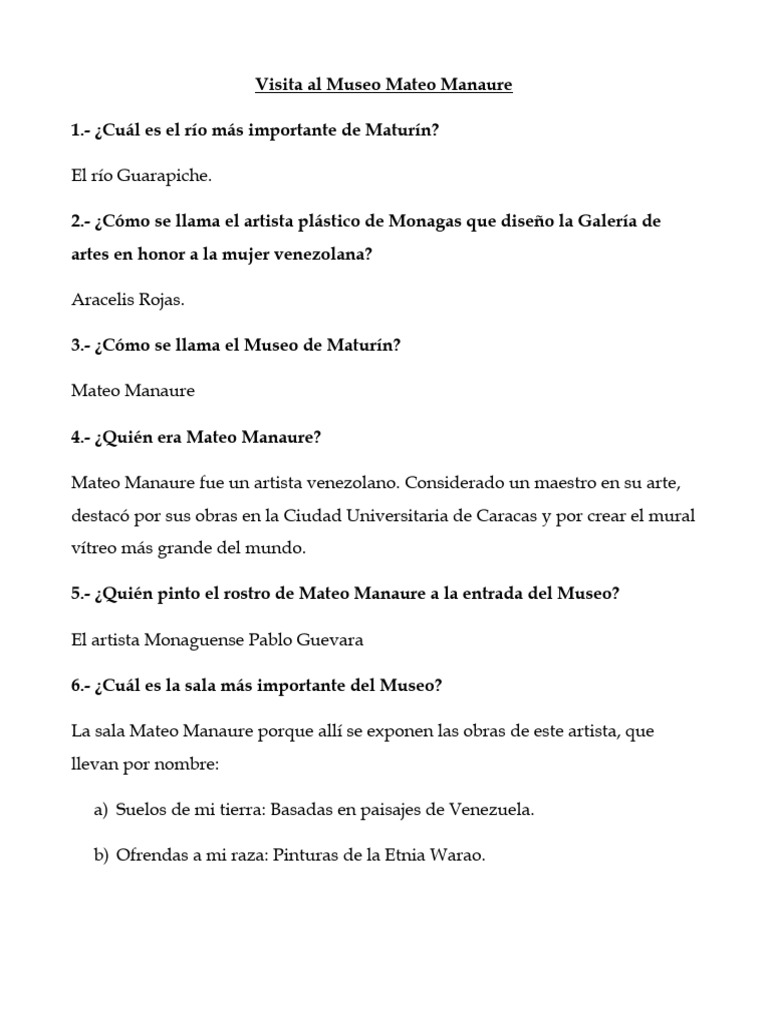 Visita al Museo Mateo Manaure

1.- ¿Cuál es el río más importante de Maturín?

El río Guarapiche.

2.- ¿Cómo se llama el artista plástico de Monagas que diseño la Galería de artes en honor a la mujer venezolana?

Aracelis Rojas.

3.- ¿Cómo se llama el Museo de Maturín?

Mateo Manaure

4.- ¿Quién era Mateo Manaure?

Mateo Manaure fue un artista venezolano. Considerado un maestro en su arte, destacó por sus obras en la Ciudad Universitaria de Caracas y por crear el mural vítreo más grande del mundo.

5.- ¿Quién pinto el rostro de Mateo Manaure a la entrada del Museo?

El artista Monaguense Pablo Guevara

6.- ¿Cuál es la sala más importante del Museo?

La sala Mateo Manaure porque allí se exponen las obras de este artista, que llevan por nombre:

a) Suelos de mi tierra: Basadas en paisajes de Venezuela.

b) Ofrendas a mi raza: Pinturas de la Etnia Warao.